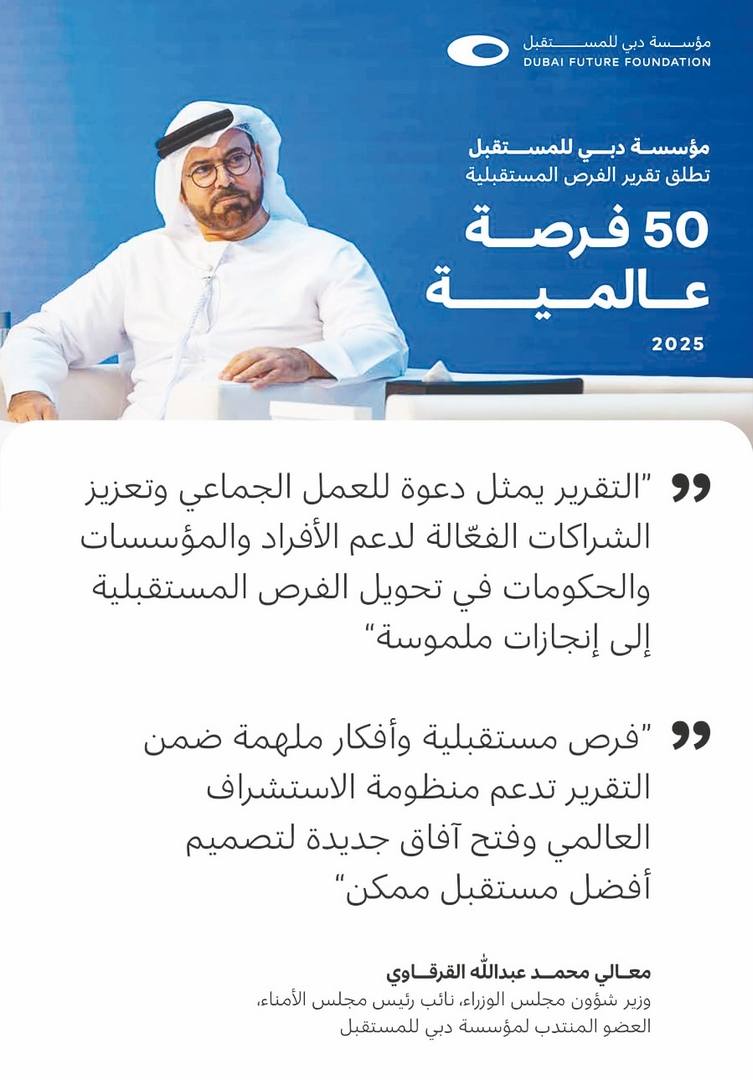 مؤسسة دبي للمستقبل
DUBAI FUTURE FOUNDATION

مؤسسة دبي للمستقبل
تطلق تقرير الفرص المستقبلية
50 فرصة عالمية
2025

"التقرير يمثل دعوة للعمل الجماعي وتعزيز الشراكات الفعّالة لدعم الأفراد والمؤسسات والحكومات في تحويل الفرص المستقبلية إلى إنجازات ملموسة"

"فرص مستقبلية وأفكار ملهمة ضمن التقرير تدعم منظومة الاستشراف العالمي وفتح آفاق جديدة لتصميم أفضل مستقبل ممكن"

معالي محمد عبدالله القرقاوي
وزير شؤون مجلس الوزراء، نائب رئيس مجلس الأمناء، العضو المنتدب لمؤسسة دبي للمستقبل